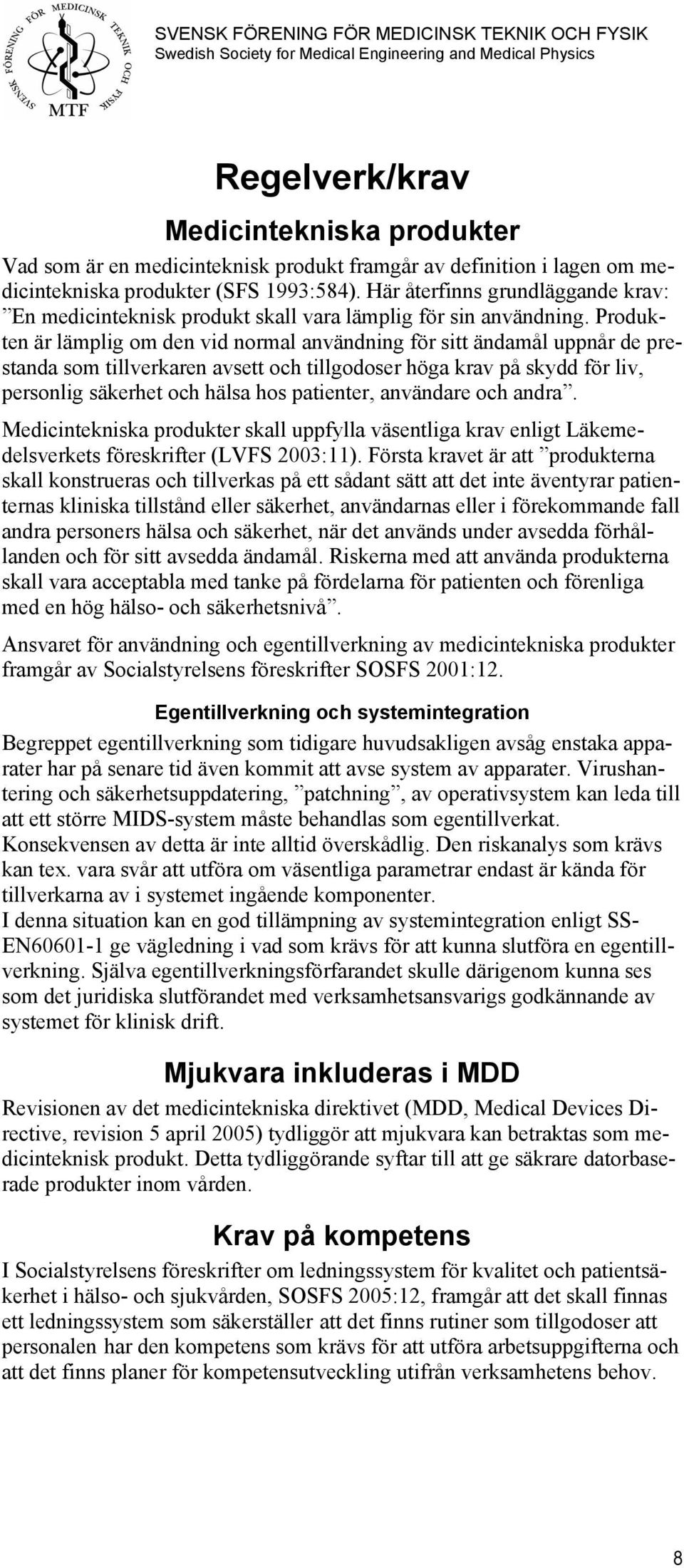 SVENSK FÖRENING FÖR MEDICINSK TEKNIK OCH FYSIK MTF

SVENSK FÖRENING FÖR MEDICINSK TEKNIK OCH FYSIK
Swedish Society for Medical Engineering and Medical Physics

Regelverk/krav

Medicintekniska produkter

Vad som är en medicinteknisk produkt framgår av definition i lagen om medicintekniska produkter (SFS 1993:584). Här återfinns grundläggande krav: ”En medicinteknisk produkt skall vara lämplig för sin användning. Produkten är lämplig om den vid normal användning för sitt ändamål uppnår de prestanda som tillverkaren avsett och tillgodoser höga krav på skydd för liv, personlig säkerhet och hälsa hos patienter, användare och andra”.

Medicintekniska produkter skall uppfylla väsentliga krav enligt Läkemedelsverkets föreskrifter (LVFS 2003:11). Första kravet är att ”produkterna skall konstrueras och tillverkas på ett sådant sätt att det inte äventyrar patienternas kliniska tillstånd eller säkerhet, användarnas eller i förekommande fall andra personers hälsa och säkerhet, när det används under avsedda förhållanden och för sitt avsedda ändamål. Riskerna med att använda produkterna skall vara acceptabla med tanke på fördelarna för patienten och förenliga med en hög hälso- och säkerhetsnivå”.

Ansvaret för användning och egentillverkning av medicintekniska produkter framgår av Socialstyrelsens föreskrifter SOSFS 2001:12.

Egentillverkning och systemintegration

Begreppet egentillverkning som tidigare huvudsakligen avsåg enstaka apparater har på senare tid även kommit att avse system av apparater. Virushantering och säkerhetsuppdatering, ”patchning”, av operativsystem kan leda till att ett större MIDS-system måste behandlas som egentillverkat. Konsekvensen av detta är inte alltid överskådlig. Den riskanalys som krävs kan tex. vara svår att utföra om väsentliga parametrar endast är kända för tillverkarna av i systemet ingående komponenter.
I denna situation kan en god tillämpning av systemintegration enligt SS-EN60601-1 ge vägledning i vad som krävs för att kunna slutföra en egentillverkning. Själva egentillverkningsförfarandet skulle därigenom kunna ses som det juridiska slutförandet med verksamhetsansvarigs godkännande av systemet för klinisk drift.

Mjukvara inkluderas i MDD

Revisionen av det medicintekniska direktivet (MDD, Medical Devices Directive, revision 5 april 2005) tydliggör att mjukvara kan betraktas som medicinteknisk produkt. Detta tydliggörande syftar till att ge säkrare datorbaserade produkter inom vården.

Krav på kompetens

I Socialstyrelsens föreskrifter om ledningssystem för kvalitet och patientsäkerhet i hälso- och sjukvården, SOSFS 2005:12, framgår att det skall finnas ett ledningssystem som säkerställer att det finns rutiner som tillgodoser att personalen har den kompetens som krävs för att utföra arbetsuppgifterna och att det finns planer för kompetensutveckling utifrån verksamhetens behov.

8